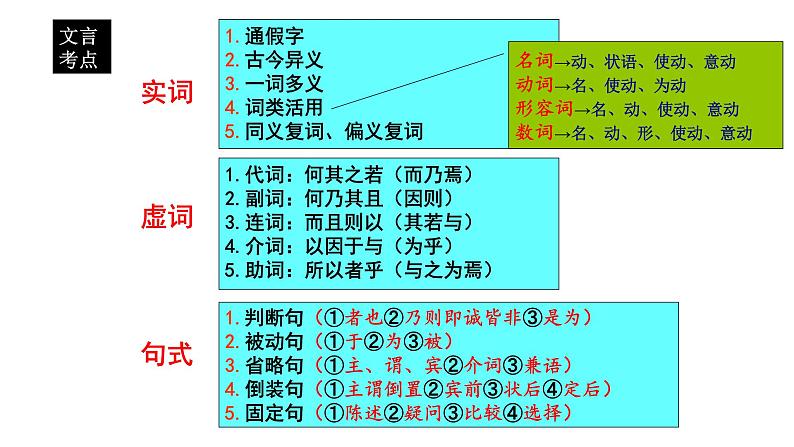 文言考点

实词

1. 通假字
2. 古今异义
3. 一词多义
4. 词类活用
5. 同义复词、偏义复词

名词→动、状语、使动、意动
动词→名、使动、为动
形容词→名、动、使动、意动
数词→名、动、形、使动、意动

虚词

1. 代词：何其之若（而乃焉）
2. 副词：何乃其且（因则）
3. 连词：而且则以（其若与）
4. 介词：以因于与（为乎）
5. 助词：所以者乎（与之为焉）

句式

1. 判断句（①者也②乃则即诚皆非③是为）
2. 被动句（①于②为③被）
3. 省略句（①主、谓、宾②介词③兼语）
4. 倒装句（①主谓倒置②宾前③状后④定后）
5. 固定句（①陈述②疑问③比较④选择）